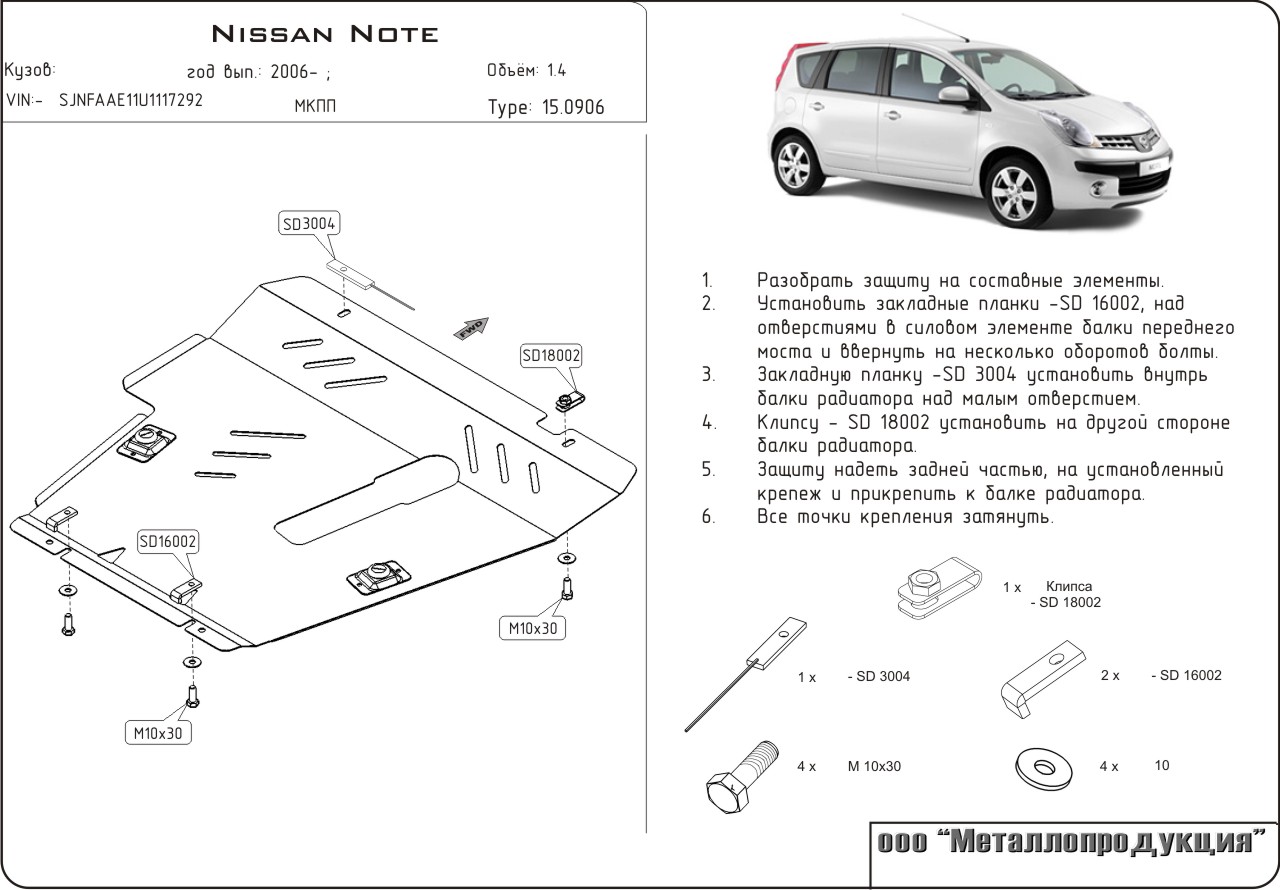 NISSAN NOTE

Кузов:
год вып.: 2006- ;
Объём: 1.4
VIN:- SJNFAAE11U1117292
МКПП
Type: 15.0906

SD3004
FWD
SD18002
SD16002
M10x30
M10x30

1. Разобрать защиту на составные элементы.
2. Установить закладные планки -SD 16002, над отверстиями в силовом элементе балки переднего моста и ввернуть на несколько оборотов болты.
3. Закладную планку -SD 3004 установить внутрь балки радиатора над малым отверстием.
4. Клипсу - SD 18002 установить на другой стороне балки радиатора.
5. Защиту надеть задней частью, на установленный крепеж и прикрепить к балке радиатора.
6. Все точки крепления затянуть.

1 x Клипса - SD 18002
1 x - SD 3004
2 x - SD 16002
4 x M 10x30
4 x 10

ооо "Металлопродукция"